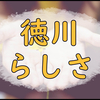 徳川
らしさ